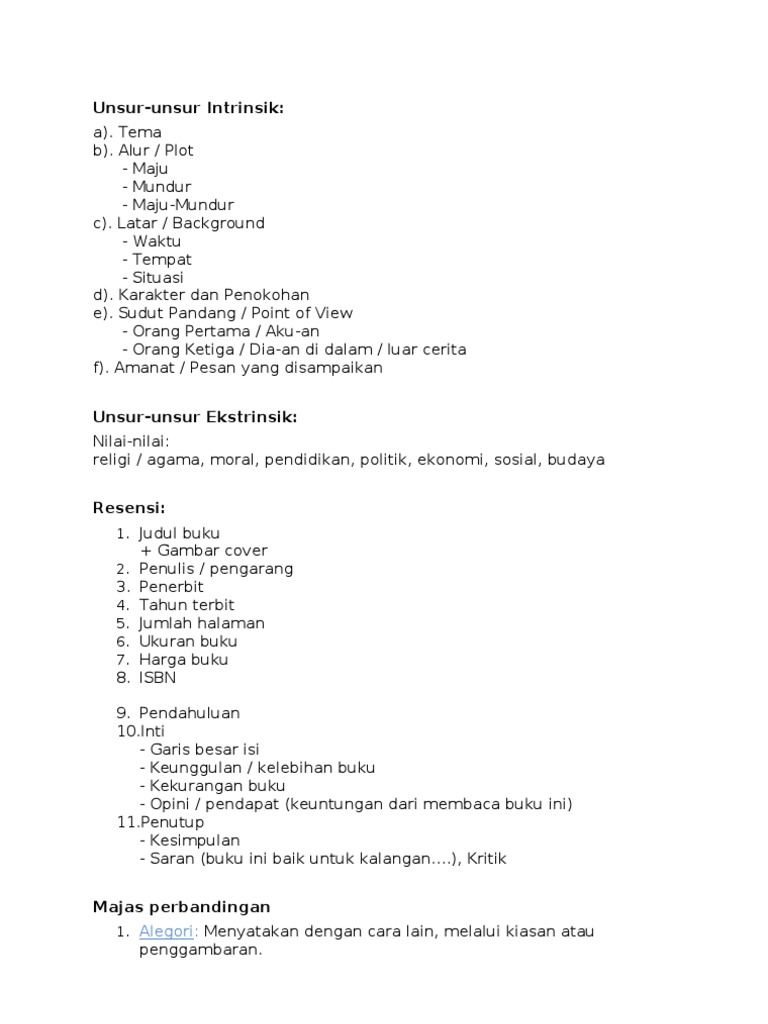 Unsur-unsur Intrinsik:

a). Tema
b). Alur / Plot
- Maju
- Mundur
- Maju-Mundur
c). Latar / Background
- Waktu
- Tempat
- Situasi
d). Karakter dan Penokohan
e). Sudut Pandang / Point of View
- Orang Pertama / Aku-an
- Orang Ketiga / Dia-an di dalam / luar cerita
f). Amanat / Pesan yang disampaikan

Unsur-unsur Ekstrinsik:

Nilai-nilai:
religi / agama, moral, pendidikan, politik, ekonomi, sosial, budaya

Resensi:

1. Judul buku
+ Gambar cover
2. Penulis / pengarang
3. Penerbit
4. Tahun terbit
5. Jumlah halaman
6. Ukuran buku
7. Harga buku
8. ISBN

9. Pendahuluan
10.Inti
- Garis besar isi
- Keunggulan / kelebihan buku
- Kekurangan buku
- Opini / pendapat (keuntungan dari membaca buku ini)
11.Penutup
- Kesimpulan
- Saran (buku ini baik untuk kalangan....), Kritik

Majas perbandingan

1. Alegori: Menyatakan dengan cara lain, melalui kiasan atau penggambaran.